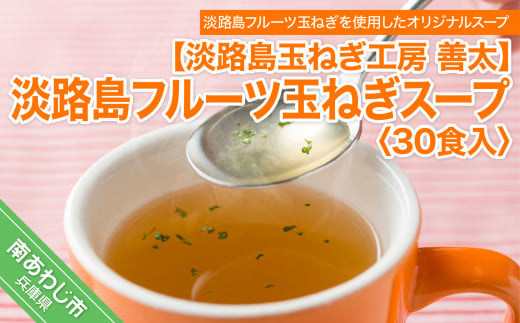 淡路島フルーツ玉ねぎを使用したオリジナルスープ

【淡路島玉ねぎ工房 善太】
淡路島フルーツ玉ねぎスープ
〈30食入〉

南あわじ市
兵庫県